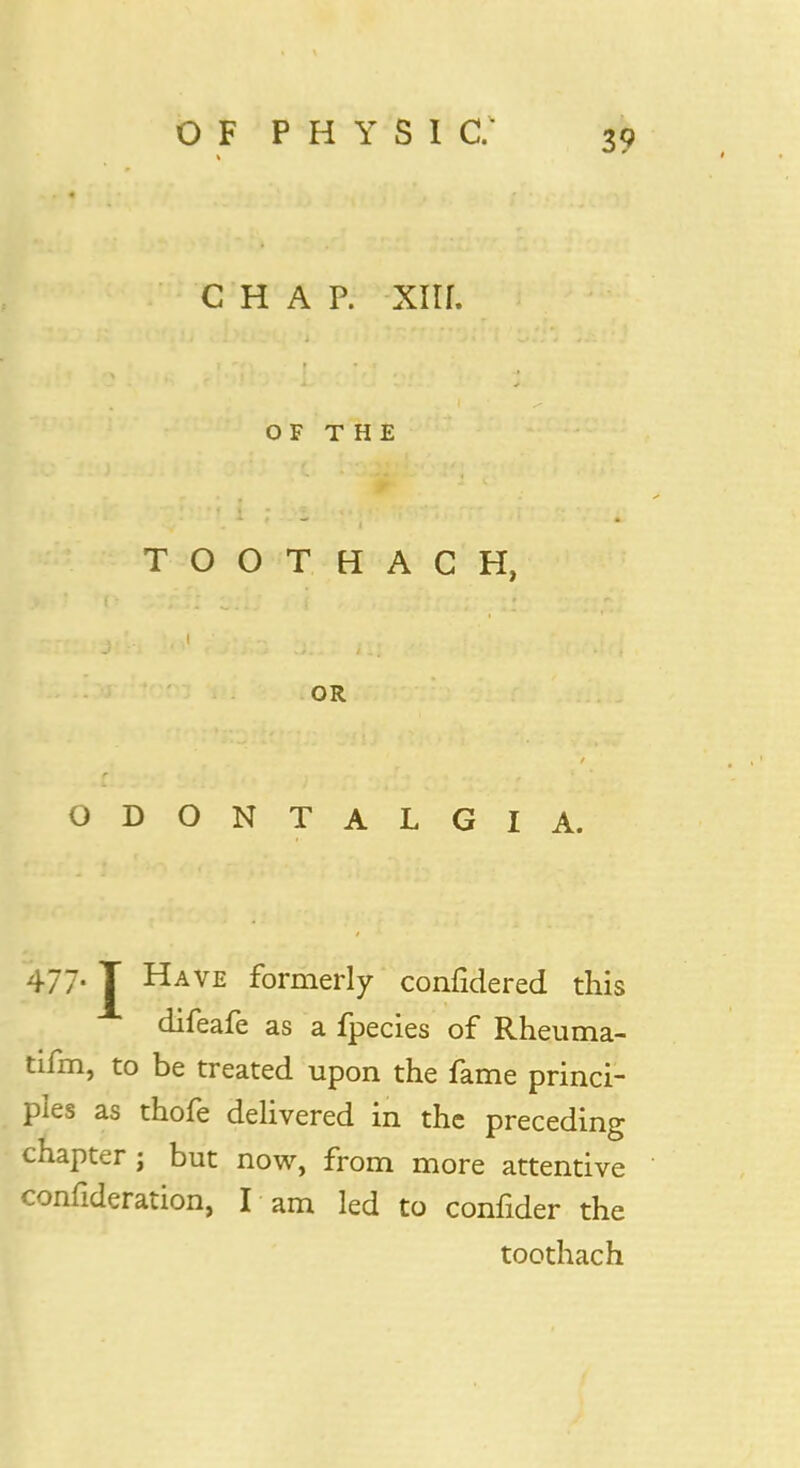 OF PHYSIC. 39

CHAP. XIII.

OF THE

TOOTHACH,

OR

ODONTALGIA.

477. I Have formerly confidered this difeafe as a fpecies of Rheumatifm, to be treated upon the fame principles as thofe delivered in the preceding chapter; but now, from more attentive confideration, I am led to confider the toothach